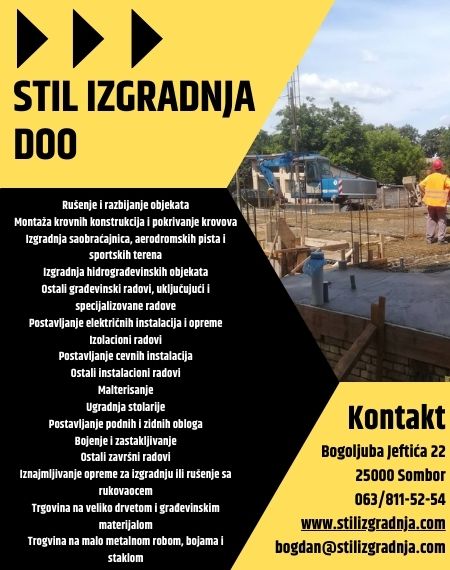 STIL IZGRADNJA DOO

Rušenje i razbijanje objekata
Montaža krovnih konstrukcija i pokrivanje krovova
Izgradnja saobraćajnica, aerodromskih pista i sportskih terena
Izgradnja hidrograđevinskih objekata
Ostali građevinski radovi, uključujući i specijalizovane radove
Postavljanje električnih instalacija i opreme
Izolacioni radovi
Postavljanje cevnih instalacija
Ostali instalacioni radovi
Malterisanje
Ugradnja stolarije
Postavljanje podnih i zidnih obloga
Bojenje i zastakljivanje
Ostali završni radovi
Iznajmljivanje opreme za izgradnju ili rušenje sa rukovaocem
Trgovina na veliko drvetom i građevinskim materijalom
Trogvina na malo metalnom robom, bojama i staklom

Kontakt
Bogoljuba Jeftića 22
25000 Sombor
063/811-52-54
www.stilizgradnja.com
bogdan@stilizgradnja.com